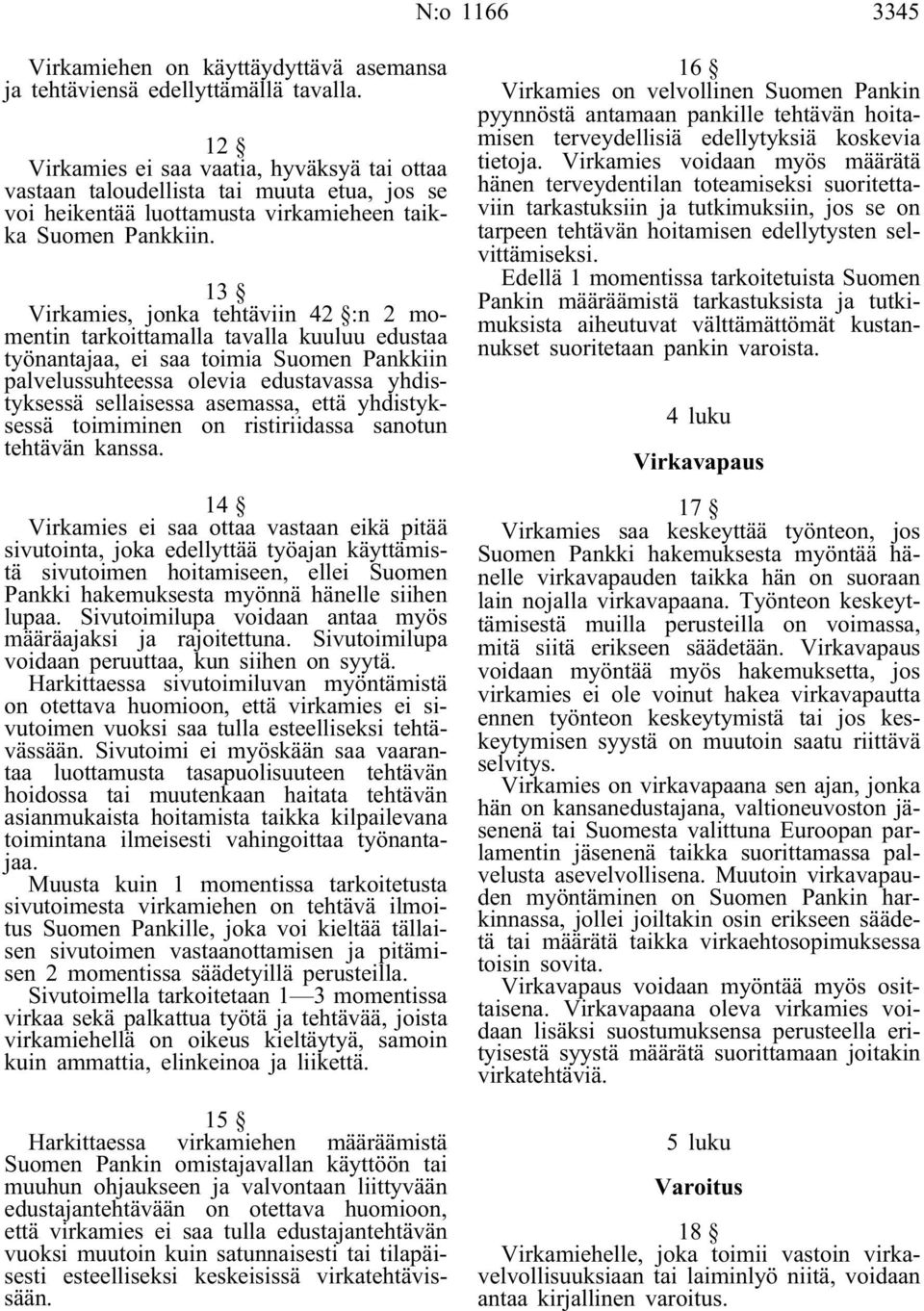 N:o 1166 3345

Virkamiehen on käyttäydyttävä asemansa ja tehtäviensä edellyttämällä tavalla.

12 §

Virkamies ei saa vaatia, hyväksyä tai ottaa vastaan taloudellista tai muuta etua, jos se voi heikentää luottamusta virkamieheen taikka Suomen Pankkiin.

13 §

Virkamies, jonka tehtäviin 42 §:n 2 momentin tarkoittamalla tavalla kuuluu edustaa työnantajaa, ei saa toimia Suomen Pankkiin palvelussuhteessa olevia edustavassa yhdistyksessä sellaisessa asemassa, että yhdistyksessä toimiminen on ristiriidassa sanotun tehtävän kanssa.

14 §

Virkamies ei saa ottaa vastaan eikä pitää sivutointa, joka edellyttää työajan käyttämistä sivutoimen hoitamiseen, ellei Suomen Pankki hakemuksesta myönnä hänelle siihen lupaa. Sivutoimilupa voidaan antaa myös määräajaksi ja rajoitettuna. Sivutoimilupa voidaan peruuttaa, kun siihen on syytä.

Harkittaessa sivutoimiluvan myöntämistä on otettava huomioon, että virkamies ei sivutoimen vuoksi saa tulla esteelliseksi tehtävässään. Sivutoimi ei myöskään saa vaarantaa luottamusta tasapuolisuuteen tehtävän hoidossa tai muutenkaan haitata tehtävän asianmukaista hoitamista taikka kilpailevana toimintana ilmeisesti vahingoittaa työnantajaa.

Muusta kuin 1 momentissa tarkoitetusta sivutoimesta virkamiehen on tehtävä ilmoitus Suomen Pankille, joka voi kieltää tällaisen sivutoimen vastaanottamisen ja pitämisen 2 momentissa säädetyillä perusteilla.

Sivutoimella tarkoitetaan 1—3 momentissa virkaa sekä palkattua työtä ja tehtävää, joista virkamiehellä on oikeus kieltäytyä, samoin kuin ammattia, elinkeinoa ja liikettä.

15 §

Harkittaessa virkamiehen määräämistä Suomen Pankin omistajavallan käyttöön tai muuhun ohjaukseen ja valvontaan liittyvään edustajantehtävään on otettava huomioon, että virkamies ei saa tulla edustajantehtävän vuoksi muutoin kuin satunnaisesti tai tilapäisesti esteelliseksi keskeisissä virkatehtävissään.

16 §

Virkamies on velvollinen Suomen Pankin pyynnöstä antamaan pankille tehtävän hoitamisen terveydellisiä edellytyksiä koskevia tietoja. Virkamies voidaan myös määrätä hänen terveydentilan toteamiseksi suoritettaviin tarkastuksiin ja tutkimuksiin, jos se on tarpeen tehtävän hoitamisen edellytysten selvittämiseksi.

Edellä 1 momentissa tarkoitetuista Suomen Pankin määräämistä tarkastuksista ja tutkimuksista aiheutuvat välttämättömät kustannukset suoritetaan pankin varoista.

4 luku

Virkavapaus

17 §

Virkamies saa keskeyttää työnteon, jos Suomen Pankki hakemuksesta myöntää hänelle virkavapauden taikka hän on suoraan lain nojalla virkavapaana. Työnteon keskeyttämisestä muilla perusteilla on voimassa, mitä siitä erikseen säädetään. Virkavapaus voidaan myöntää myös hakemuksetta, jos virkamies ei ole voinut hakea virkavapautta ennen työnteon keskeytymistä tai jos keskeytymisen syystä on muutoin saatu riittävä selvitys.

Virkamies on virkavapaana sen ajan, jonka hän on kansanedustajana, valtioneuvoston jäsenenä tai Suomesta valittuna Euroopan parlamentin jäsenenä taikka suorittamassa palvelusta asevelvollisena. Muutoin virkavapauden myöntäminen on Suomen Pankin harkinnassa, jollei joiltakin osin erikseen säädetä tai määrätä taikka virkaehtosopimuksessa toisin sovita.

Virkavapaus voidaan myöntää myös osittaisena. Virkavapaana oleva virkamies voidaan lisäksi suostumuksensa perusteella erityisestä syystä määrätä suorittamaan joitakin virkatehtäviä.

5 luku

Varoitus

18 §

Virkamiehelle, joka toimii vastoin virkavelvollisuuksiaan tai laiminlyö niitä, voidaan antaa kirjallinen varoitus.